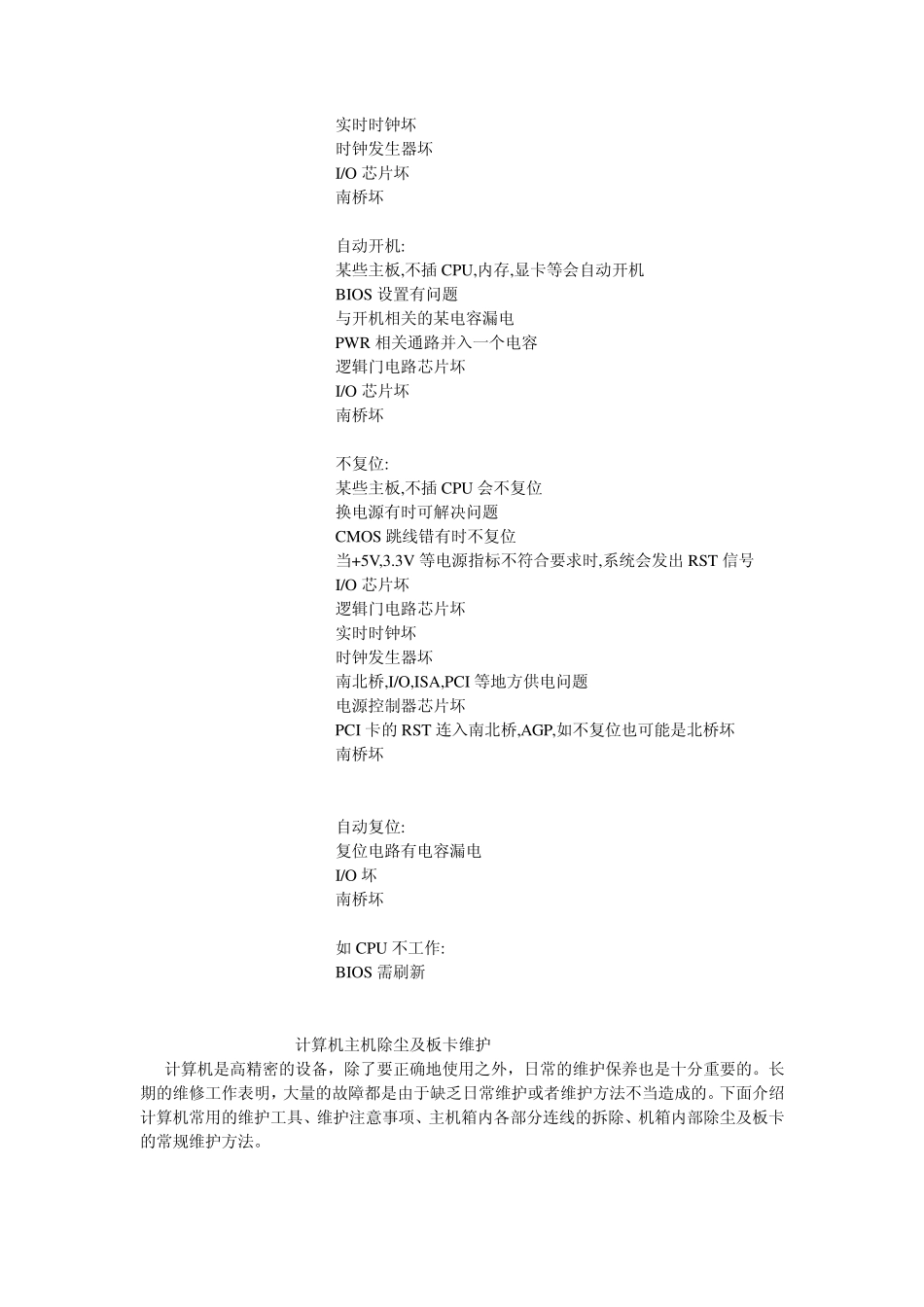 实时时钟坏
时钟发生器坏
I/O 芯片坏
南桥坏

自动开机:
某些主板,不插 CPU,内存,显卡等会自动开机
BIOS 设置有问题
与开机相关的某电容漏电
PWR 相关通路并入一个电容
逻辑门电路芯片坏
I/O 芯片坏
南桥坏

不复位:
某些主板,不插 CPU 会不复位
换电源有时可解决问题
CMOS 跳线错有时不复位
当+5V,3.3V 等电源指标不符合要求时,系统会发出 RST 信号
I/O 芯片坏
逻辑门电路芯片坏
实时时钟坏
时钟发生器坏
南北桥,I/O,ISA,PCI 等地方供电问题
电源控制器芯片坏
PCI 卡的 RST 连入南北桥,AGP,如不复位也可能是北桥坏
南桥坏

自动复位:
复位电路有电容漏电
I/O 坏
南桥坏

如 CPU 不工作:
BIOS 需刷新

计算机主机除尘及板卡维护

计算机是高精密的设备，除了要正确地使用之外，日常的维护保养也是十分重要的。长期的维修工作表明，大量的故障都是由于缺乏日常维护或者维护方法不当造成的。下面介绍计算机常用的维护工具、维护注意事项、主机箱内各部分连线的拆除、机箱内部除尘及板卡的常规维护方法。